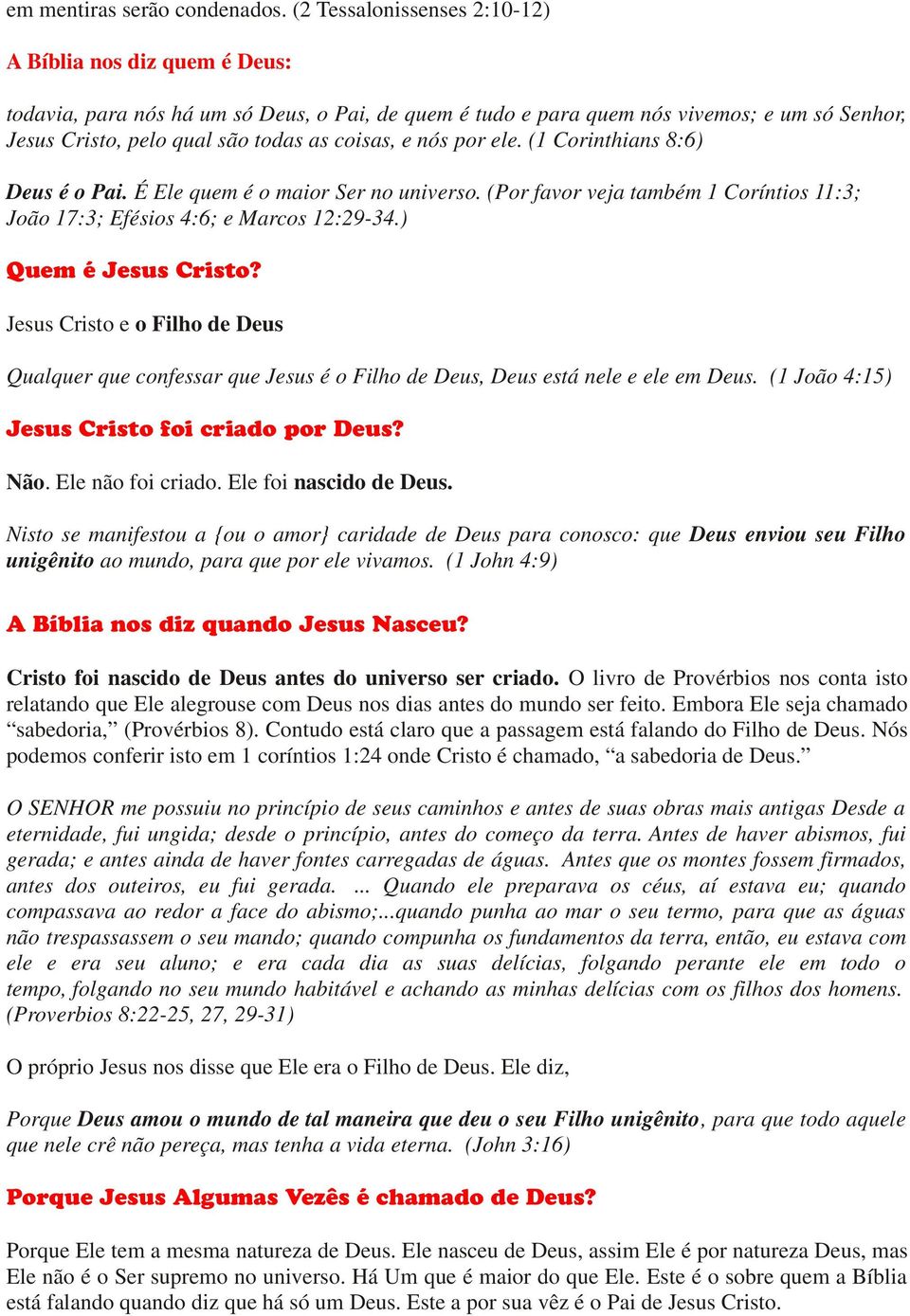 em mentiras serão condenados. (2 Tessalonissenses 2:10-12)

A Bíblia nos diz quem é Deus:

todavia, para nós há um só Deus, o Pai, de quem é tudo e para quem nós vivemos; e um só Senhor, Jesus Cristo, pelo qual são todas as coisas, e nós por ele. (1 Corinthians 8:6)

Deus é o Pai. É Ele quem é o maior Ser no universo. (Por favor veja também 1 Coríntios 11:3; João 17:3; Efésios 4:6; e Marcos 12:29-34.)

Quem é Jesus Cristo?

Jesus Cristo e o Filho de Deus

Qualquer que confessar que Jesus é o Filho de Deus, Deus está nele e ele em Deus. (1 João 4:15)

Jesus Cristo foi criado por Deus?

Não. Ele não foi criado. Ele foi nascido de Deus.

Nisto se manifestou a {ou o amor} caridade de Deus para conosco: que Deus enviou seu Filho unigênito ao mundo, para que por ele vivamos. (1 John 4:9)

A Bíblia nos diz quando Jesus Nasceu?

Cristo foi nascido de Deus antes do universo ser criado. O livro de Provérbios nos conta isto relatando que Ele alegrouse com Deus nos dias antes do mundo ser feito. Embora Ele seja chamado “sabedoria,” (Provérbios 8). Contudo está claro que a passagem está falando do Filho de Deus. Nós podemos conferir isto em 1 coríntios 1:24 onde Cristo é chamado, “a sabedoria de Deus.”

O SENHOR me possuiu no princípio de seus caminhos e antes de suas obras mais antigas Desde a eternidade, fui ungida; desde o princípio, antes do começo da terra. Antes de haver abismos, fui gerada; e antes ainda de haver fontes carregadas de águas. Antes que os montes fossem firmados, antes dos outeiros, eu fui gerada. ... Quando ele preparava os céus, aí estava eu; quando compassava ao redor a face do abismo;...quando punha ao mar o seu termo, para que as águas não trespassassem o seu mando; quando compunha os fundamentos da terra, então, eu estava com ele e era seu aluno; e era cada dia as suas delícias, folgando perante ele em todo o tempo, folgando no seu mundo habitável e achando as minhas delícias com os filhos dos homens. (Proverbios 8:22-25, 27, 29-31)

O próprio Jesus nos disse que Ele era o Filho de Deus. Ele diz,

Porque Deus amou o mundo de tal maneira que deu o seu Filho unigênito, para que todo aquele que nele crê não pereça, mas tenha a vida eterna. (John 3:16)

Porque Jesus Algumas Vezês é chamado de Deus?

Porque Ele tem a mesma natureza de Deus. Ele nasceu de Deus, assim Ele é por natureza Deus, mas Ele não é o Ser supremo no universo. Há Um que é maior do que Ele. Este é o sobre quem a Bíblia está falando quando diz que há só um Deus. Este a por sua vêz é o Pai de Jesus Cristo.